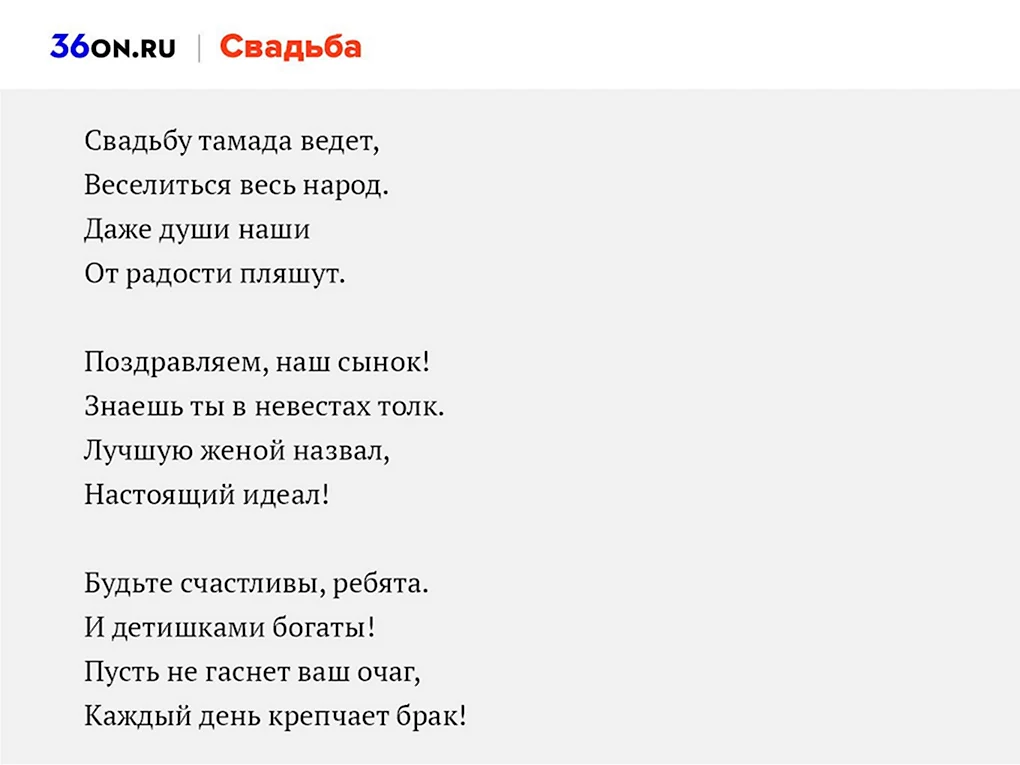 36ON.RU | Свадьба

Свадьбу тамада ведет,
Веселиться весь народ.
Даже души наши
От радости пляшут.

Поздравляем, наш сынок!
Знаешь ты в невестах толк.
Лучшую женой назвал,
Настоящий идеал!

Будьте счастливы, ребята.
И детишками богаты!
Пусть не гаснет ваш очаг,
Каждый день крепчает брак!